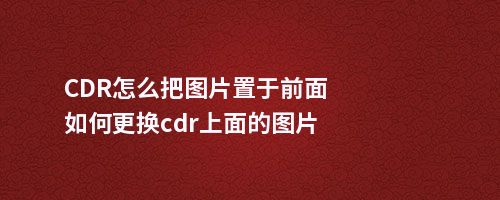 CDR怎么把图片置于前面
如何更换cdr上面的图片